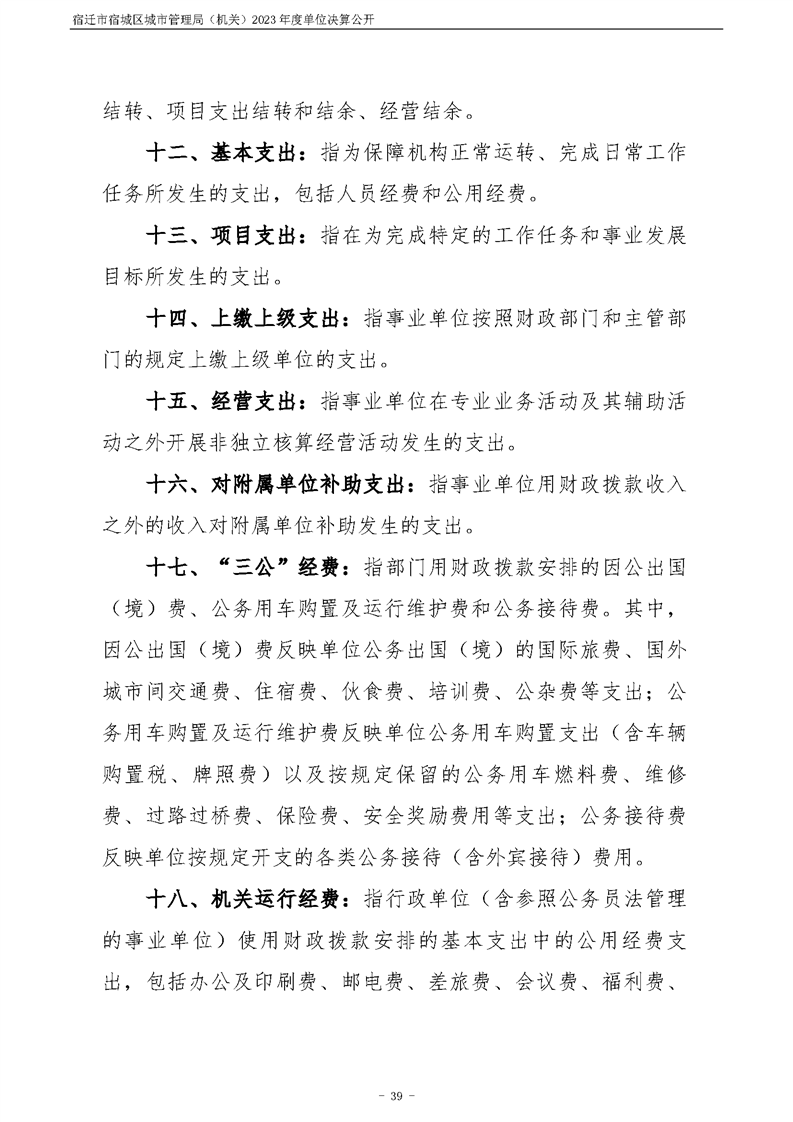 宿迁市宿城区城市管理局（机关）2023年度单位决算公开

结转、项目支出结转和结余、经营结余。

十二、基本支出：指为保障机构正常运转、完成日常工作任务所发生的支出，包括人员经费和公用经费。

十三、项目支出：指在为完成特定的工作任务和事业发展目标所发生的支出。

十四、上缴上级支出：指事业单位按照财政部门和主管部门的规定上缴上级单位的支出。

十五、经营支出：指事业单位在专业业务活动及其辅助活动之外开展非独立核算经营活动发生的支出。

十六、对附属单位补助支出：指事业单位用财政拨款收入之外的收入对附属单位补助发生的支出。

十七、“三公”经费：指部门用财政拨款安排的因公出国（境）费、公务用车购置及运行维护费和公务接待费。其中，因公出国（境）费反映单位公务出国（境）的国际旅费、国外城市间交通费、住宿费、伙食费、培训费、公杂费等支出；公务用车购置及运行维护费反映单位公务用车购置支出（含车辆购置税、牌照费）以及按规定保留的公务用车燃料费、维修费、过路过桥费、保险费、安全奖励费用等支出；公务接待费反映单位按规定开支的各类公务接待（含外宾接待）费用。

十八、机关运行经费：指行政单位（含参照公务员法管理的事业单位）使用财政拨款安排的基本支出中的公用经费支出，包括办公及印刷费、邮电费、差旅费、会议费、福利费、

- 39 -